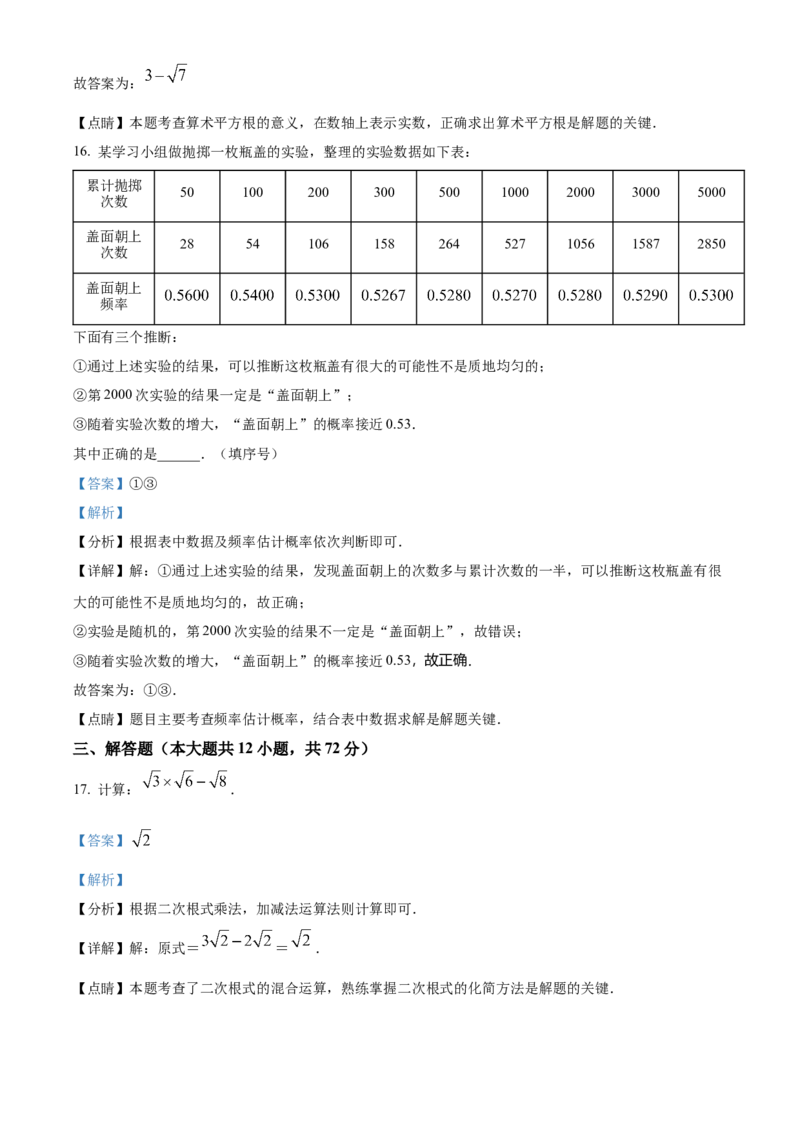 故答案为：$3-\sqrt{7}$

【点睛】本题考查算术平方根的意义，在数轴上表示实数，正确求出算术平方根是解题的关键．

16. 某学习小组做抛掷一枚瓶盖的实验，整理的实验数据如下表：

| 累计抛掷次数 | 50 | 100 | 200 | 300 | 500 | 1000 | 2000 | 3000 | 5000 |
|---|---|---|---|---|---|---|---|---|---|
| 盖面朝上次数 | 28 | 54 | 106 | 158 | 264 | 527 | 1056 | 1587 | 2850 |
| 盖面朝上频率 | 0.5600 | 0.5400 | 0.5300 | 0.5267 | 0.5280 | 0.5270 | 0.5280 | 0.5290 | 0.5300 |

下面有三个推断：

①通过上述实验的结果，可以推断这枚瓶盖有很大的可能性不是质地均匀的；

②第 2000 次实验的结果一定是“盖面朝上”；

③随着实验次数的增大，“盖面朝上”的概率接近 0.53．

其中正确的是______．（填序号）

【答案】①③

【解析】

【分析】根据表中数据及频率估计概率依次判断即可．

【详解】解：①通过上述实验的结果，发现盖面朝上的次数多与累计次数的一半，可以推断这枚瓶盖有很大的可能性不是质地均匀的，故正确；

②实验是随机的，第 2000 次实验的结果不一定是“盖面朝上”，故错误；

③随着实验次数的增大，“盖面朝上”的概率接近 0.53，故正确．

故答案为：①③．

【点睛】题目主要考查频率估计概率，结合表中数据求解是解题关键．

三、解答题（本大题共 12 小题，共 72 分）

17. 计算：$\sqrt{3}\times\sqrt{6}-\sqrt{8}$．

【答案】$\sqrt{2}$

【解析】

【分析】根据二次根式乘法，加减法运算法则计算即可．

【详解】解：原式$=3\sqrt{2}-2\sqrt{2}=\sqrt{2}$．

【点睛】本题考查了二次根式的混合运算，熟练掌握二次根式的化简方法是解题的关键．